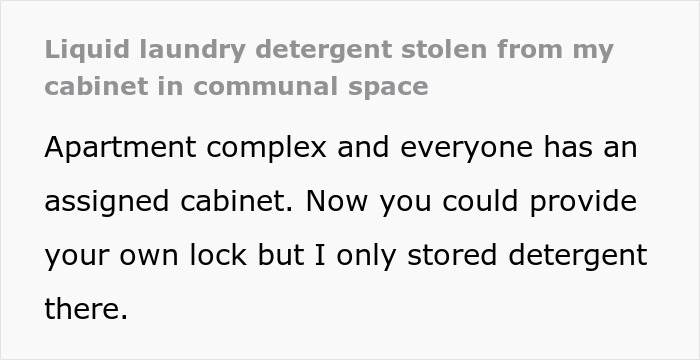 Liquid laundry detergent stolen from my cabinet in communal space

Apartment complex and everyone has an assigned cabinet. Now you could provide your own lock but I only stored detergent there.